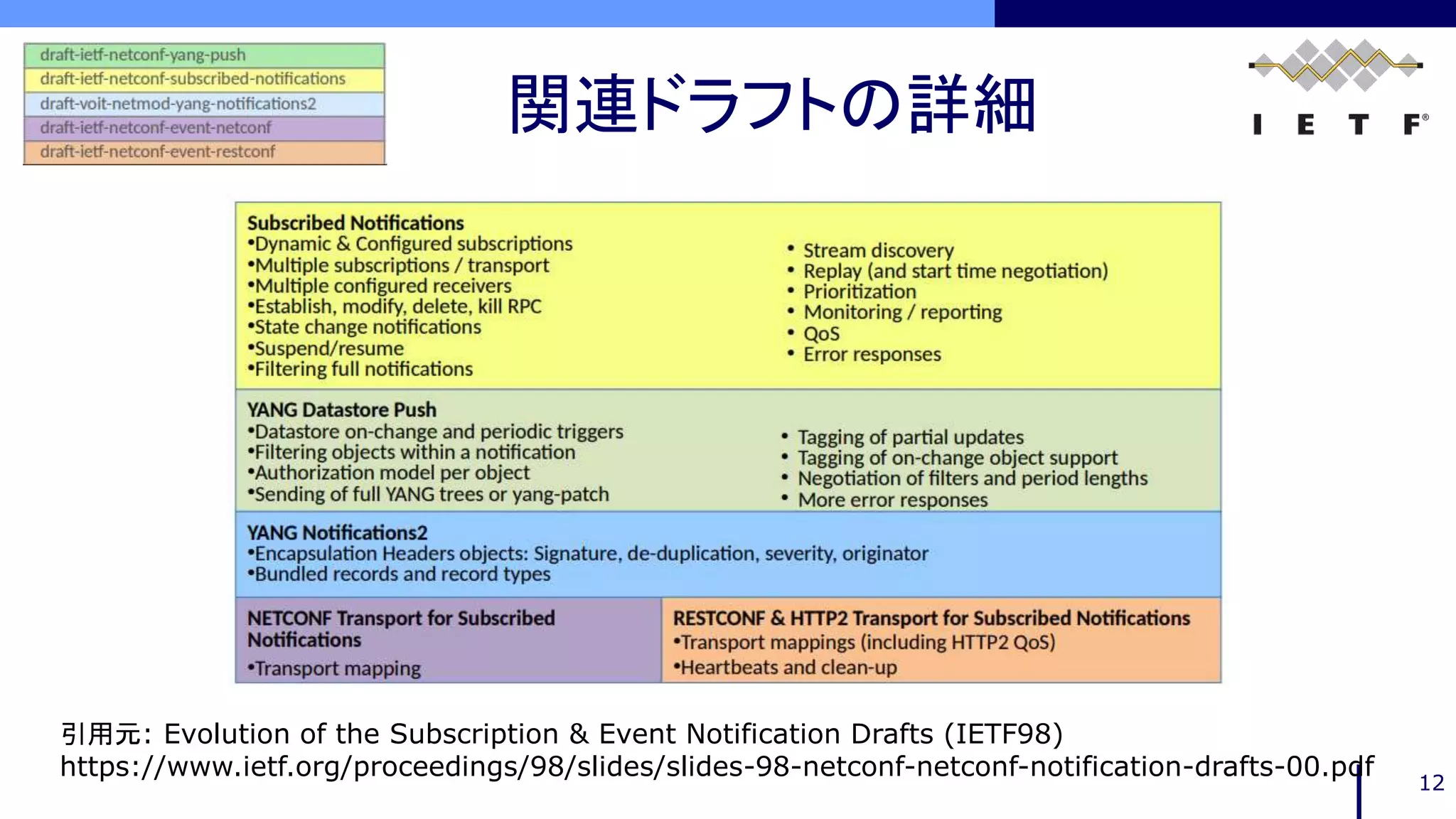 draft-ietf-netconf-yang-push
draft-ietf-netconf-subscribed-notifications
draft-voit-netmod-yang-notifications2
draft-ietf-netconf-event-netconf
draft-ietf-netconf-event-restconf

関連ドラフトの詳細

I E T F®

Subscribed Notifications
•Dynamic & Configured subscriptions
•Multiple subscriptions / transport
•Multiple configured receivers
•Establish, modify, delete, kill RPC
•State change notifications
•Suspend/resume
•Filtering full notifications

• Stream discovery
• Replay (and start time negotiation)
• Prioritization
• Monitoring / reporting
• QoS
• Error responses

YANG Datastore Push
•Datastore on-change and periodic triggers
•Filtering objects within a notification
•Authorization model per object
•Sending of full YANG trees or yang-patch

• Tagging of partial updates
• Tagging of on-change object support
• Negotiation of filters and period lengths
• More error responses

YANG Notifications2
•Encapsulation Headers objects: Signature, de-duplication, severity, originator
•Bundled records and record types

NETCONF Transport for Subscribed Notifications
•Transport mapping

RESTCONF & HTTP2 Transport for Subscribed Notifications
•Transport mappings (including HTTP2 QoS)
•Heartbeats and clean-up

引用元: Evolution of the Subscription & Event Notification Drafts (IETF98)
https://www.ietf.org/proceedings/98/slides/slides-98-netconf-netconf-notification-drafts-00.pdf

12